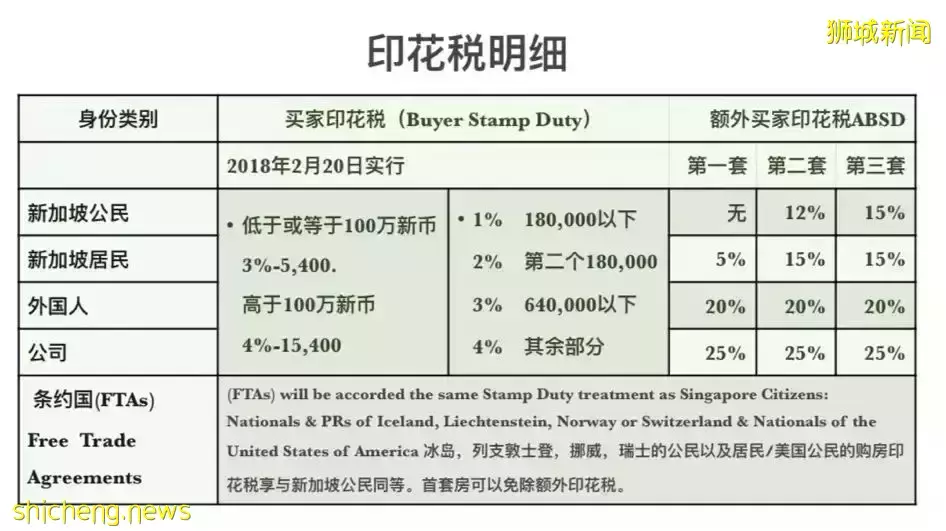 狮城新闻

印花税明细

| 身份类别 | 买家印花税（Buyer Stamp Duty） | | 额外买家印花税ABSD | | |
|---|---|---|---|---|---|
| | 2018年2月20日实行 | | 第一套 | 第二套 | 第三套 |
| 新加坡公民 | • 低于或等于100万新币 3%-5,400. 高于100万新币 4%-15,400 | • 1% 180,000以下 2% 第二个180,000 3% 640,000以下 4% 其余部分 | 无 | 12% | 15% |
| 新加坡居民 | | | 5% | 15% | 15% |
| 外国人 | | | 20% | 20% | 20% |
| 公司 | | | 25% | 25% | 25% |
| 条约国(FTAs) Free Trade Agreements | (FTAs) will be accorded the same Stamp Duty treatment as Singapore Citizens: Nationals & PRs of Iceland, Liechtenstein, Norway or Switzerland & Nationals of the United States of America 冰岛，列支敦士登，挪威，瑞士的公民以及居民/美国公民的购房印花税享与新加坡公民同等。首套房可以免除额外印花税。 | | | | |

shicheng.news